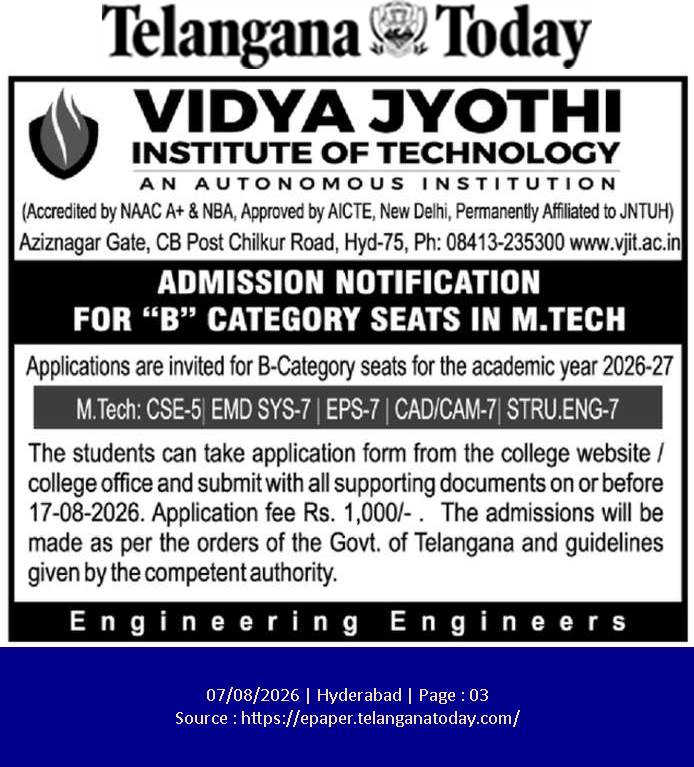 Telangana Today

VIDYA JYOTHI
INSTITUTE OF TECHNOLOGY
AN AUTONOMOUS INSTITUTION
(Accredited by NAAC A+ & NBA, Approved by AICTE, New Delhi, Permanently Affiliated to JNTUH)
Aziznagar Gate, CB Post Chilkur Road, Hyd-75, Ph: 08413-235300 www.vjit.ac.in

ADMISSION NOTIFICATION
FOR "B" CATEGORY SEATS IN M.TECH

Applications are invited for B-Category seats for the academic year 2026-27

M.Tech: CSE-5| EMD SYS-7 | EPS-7 | CAD/CAM-7| STRU.ENG-7

The students can take application form from the college website / college office and submit with all supporting documents on or before 17-08-2026. Application fee Rs. 1,000/- . The admissions will be made as per the orders of the Govt. of Telangana and guidelines given by the competent authority.

Engineering Engineers

07/08/2026 | Hyderabad | Page : 03
Source : https://epaper.telanganatoday.com/